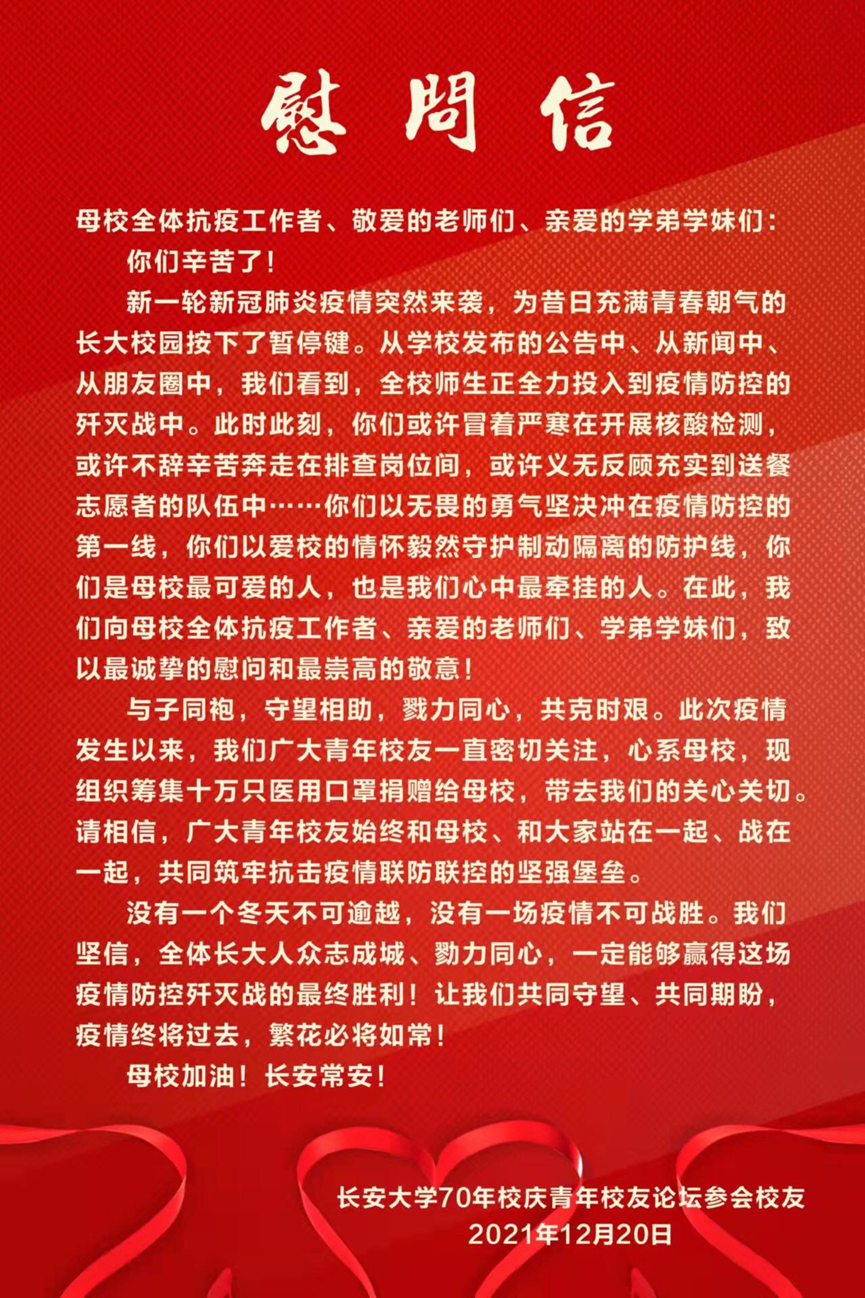 慰問信

母校全体抗疫工作者、敬爱的老师们、亲爱的学弟学妹们：

你们辛苦了！

新一轮新冠肺炎疫情突然来袭，为昔日充满青春朝气的长大校园按下了暂停键。从学校发布的公告中、从新闻中、从朋友圈中，我们看到，全校师生正全力投入到疫情防控的歼灭战中。此时此刻，你们或许冒着严寒在开展核酸检测，或许不辞辛苦奔走在排查岗位间，或许义无反顾充实到送餐志愿者的队伍中……你们以无畏的勇气坚决冲在疫情防控的第一线，你们以爱校的情怀毅然守护制动隔离的防护线，你们是母校最可爱的人，也是我们心中最牵挂的人。在此，我们向母校全体抗疫工作者、亲爱的老师们、学弟学妹们，致以最诚挚的慰问和最崇高的敬意！

与子同袍，守望相助，戮力同心，共克时艰。此次疫情发生以来，我们广大青年校友一直密切关注，心系母校，现组织筹集十万只医用口罩捐赠给母校，带去我们的关心关切。请相信，广大青年校友始终和母校、和大家站在一起、战在一起，共同筑牢抗击疫情联防联控的坚强堡垒。

没有一个冬天不可逾越，没有一场疫情不可战胜。我们坚信，全体长大人众志成城、勠力同心，一定能够赢得这场疫情防控歼灭战的最终胜利！让我们共同守望、共同期盼，疫情终将过去，繁花必将如常！

母校加油！长安常安！

长安大学70年校庆青年校友论坛参会校友
2021年12月20日